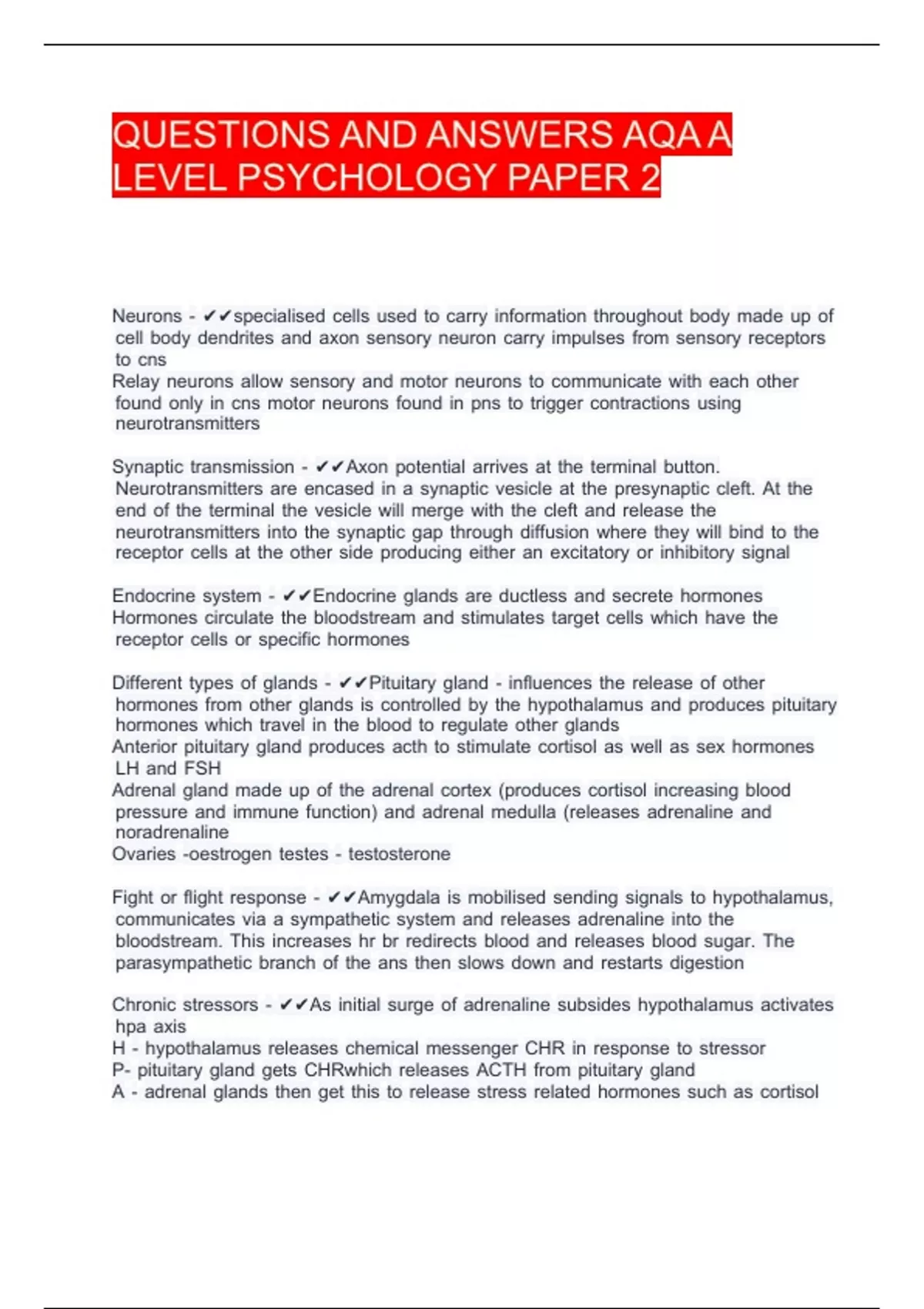 QUESTIONS AND ANSWERS AQA A LEVEL PSYCHOLOGY PAPER 2

Neurons - ✔✔specialised cells used to carry information throughout body made up of cell body dendrites and axon sensory neuron carry impulses from sensory receptors to cns
Relay neurons allow sensory and motor neurons to communicate with each other found only in cns motor neurons found in pns to trigger contractions using neurotransmitters

Synaptic transmission - ✔✔Axon potential arrives at the terminal button. Neurotransmitters are encased in a synaptic vesicle at the presynaptic cleft. At the end of the terminal the vesicle will merge with the cleft and release the neurotransmitters into the synaptic gap through diffusion where they will bind to the receptor cells at the other side producing either an excitatory or inhibitory signal

Endocrine system - ✔✔Endocrine glands are ductless and secrete hormones
Hormones circulate the bloodstream and stimulates target cells which have the receptor cells or specific hormones

Different types of glands - ✔✔Pituitary gland - influences the release of other hormones from other glands is controlled by the hypothalamus and produces pituitary hormones which travel in the blood to regulate other glands
Anterior pituitary gland produces acth to stimulate cortisol as well as sex hormones LH and FSH
Adrenal gland made up of the adrenal cortex (produces cortisol increasing blood pressure and immune function) and adrenal medulla (releases adrenaline and noradrenaline
Ovaries -oestrogen testes - testosterone

Fight or flight response - ✔✔Amygdala is mobilised sending signals to hypothalamus, communicates via a sympathetic system and releases adrenaline into the bloodstream. This increases hr br redirects blood and releases blood sugar. The parasympathetic branch of the ans then slows down and restarts digestion

Chronic stressors - ✔✔As initial surge of adrenaline subsides hypothalamus activates hpa axis
H - hypothalamus releases chemical messenger CHR in response to stressor
P- pituitary gland gets CHRwhich releases ACTH from pituitary gland
A - adrenal glands then get this to release stress related hormones such as cortisol